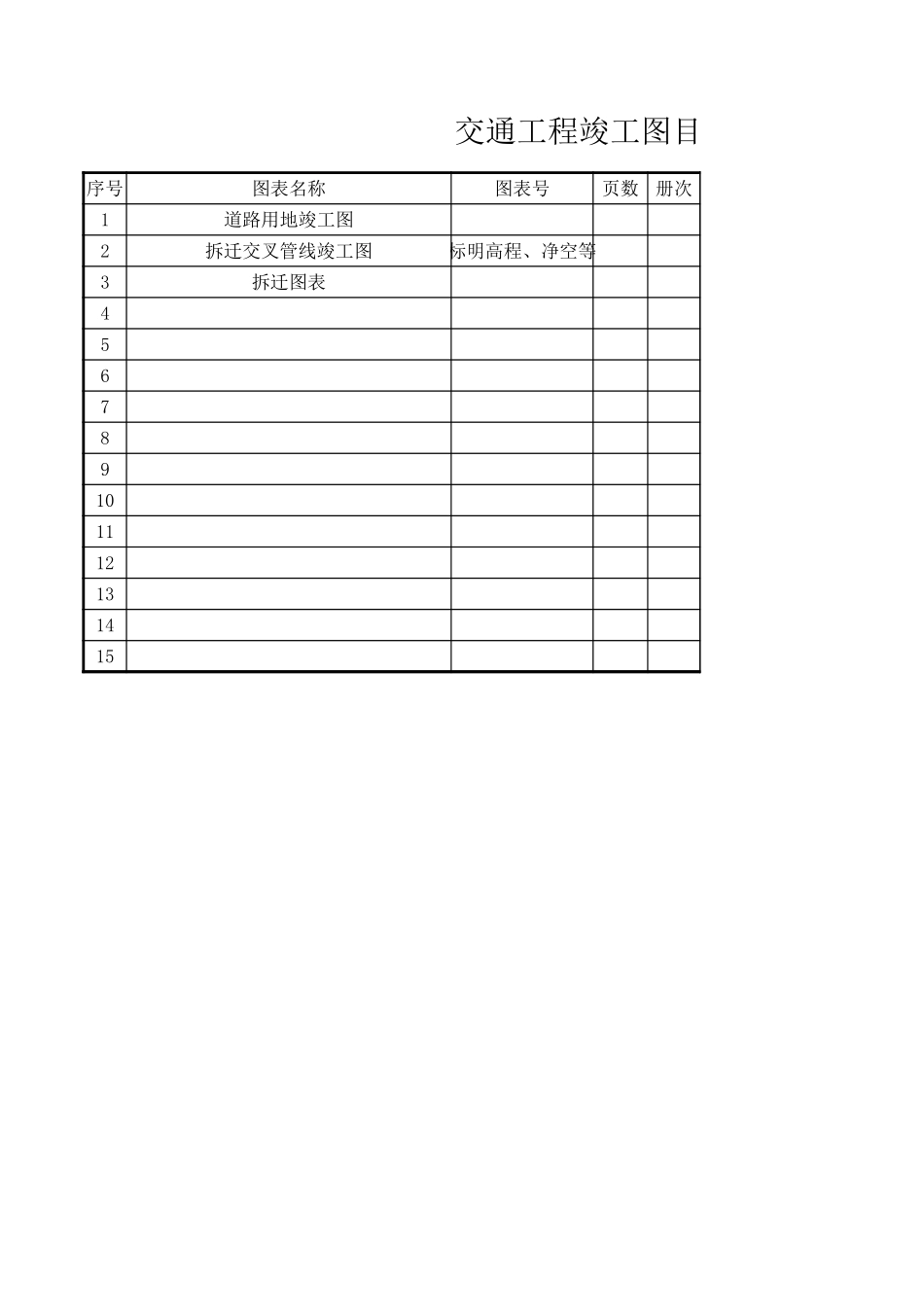 交通工程竣工图目

| 序号 | 图表名称 | 图表号 | 页数 | 册次 |
|---|---|---|---|---|
| 1 | 道路用地竣工图 | | | |
| 2 | 拆迁交叉管线竣工图 | 标明高程、净空等 | | |
| 3 | 拆迁图表 | | | |
| 4 | | | | |
| 5 | | | | |
| 6 | | | | |
| 7 | | | | |
| 8 | | | | |
| 9 | | | | |
| 10 | | | | |
| 11 | | | | |
| 12 | | | | |
| 13 | | | | |
| 14 | | | | |
| 15 | | | | |